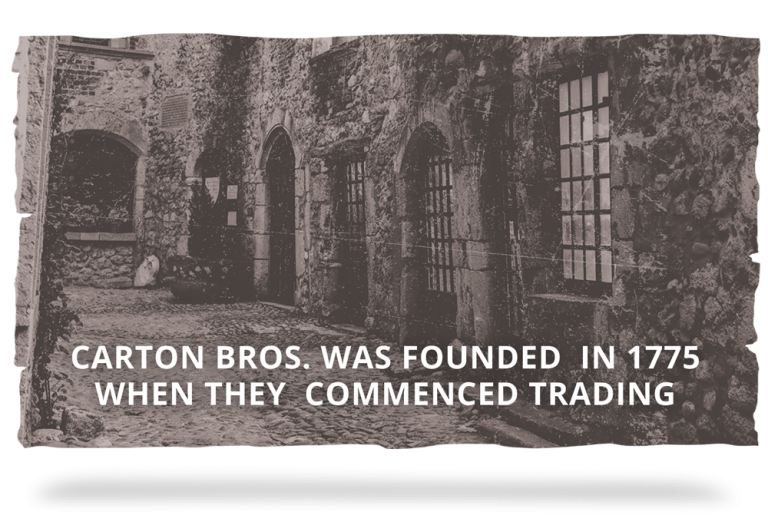 CARTON BROS. WAS FOUNDED IN 1775 WHEN THEY COMMENCED TRADING